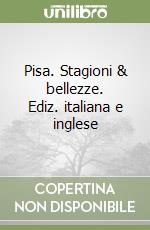 unilibro

Pisa. Stagioni & bellezze. Ediz. italiana e inglese

COPERTINA NON DISPONIBILE